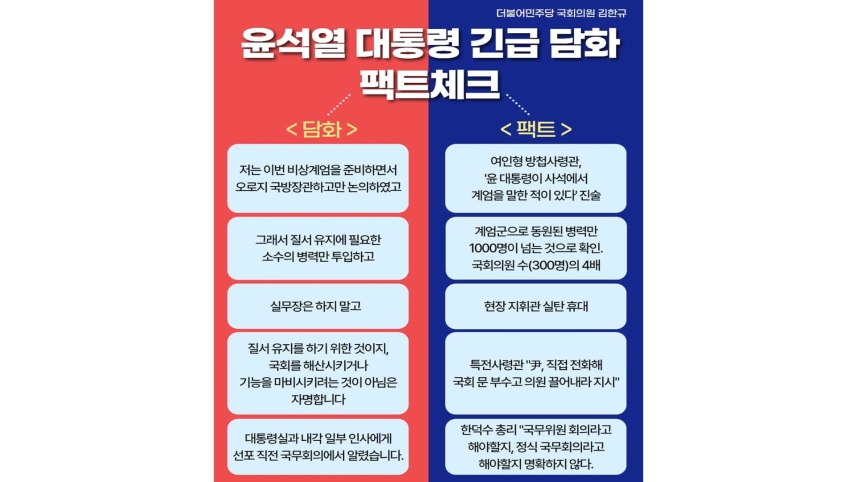 더불어민주당 국회의원 김한규

윤석열 대통령 긴급 담화 팩트체크

< 담화 >

저는 이번 비상계엄을 준비하면서 오로지 국방장관하고만 논의하였고

그래서 질서 유지에 필요한 소수의 병력만 투입하고

실무장은 하지 말고

질서 유지를 하기 위한 것이지, 국회를 해산시키거나 기능을 마비시키려는 것이 아님은 자명합니다

대통령실과 내각 일부 인사에게 선포 직전 국무회의에서 알렸습니다.

< 팩트 >

여인형 방첩사령관, '윤 대통령이 사석에서 계엄을 말한 적이 있다' 진술

계엄군으로 동원된 병력만 1000명이 넘는 것으로 확인. 국회의원 수(300명)의 4배

현장 지휘관 실탄 휴대

특전사령관 "尹, 직접 전화해 국회 문 부수고 의원 끌어내라 지시"

한덕수 총리 "국무위원 회의라고 해야할지, 정식 국무회의라고 해야할지 명확하지 않다.